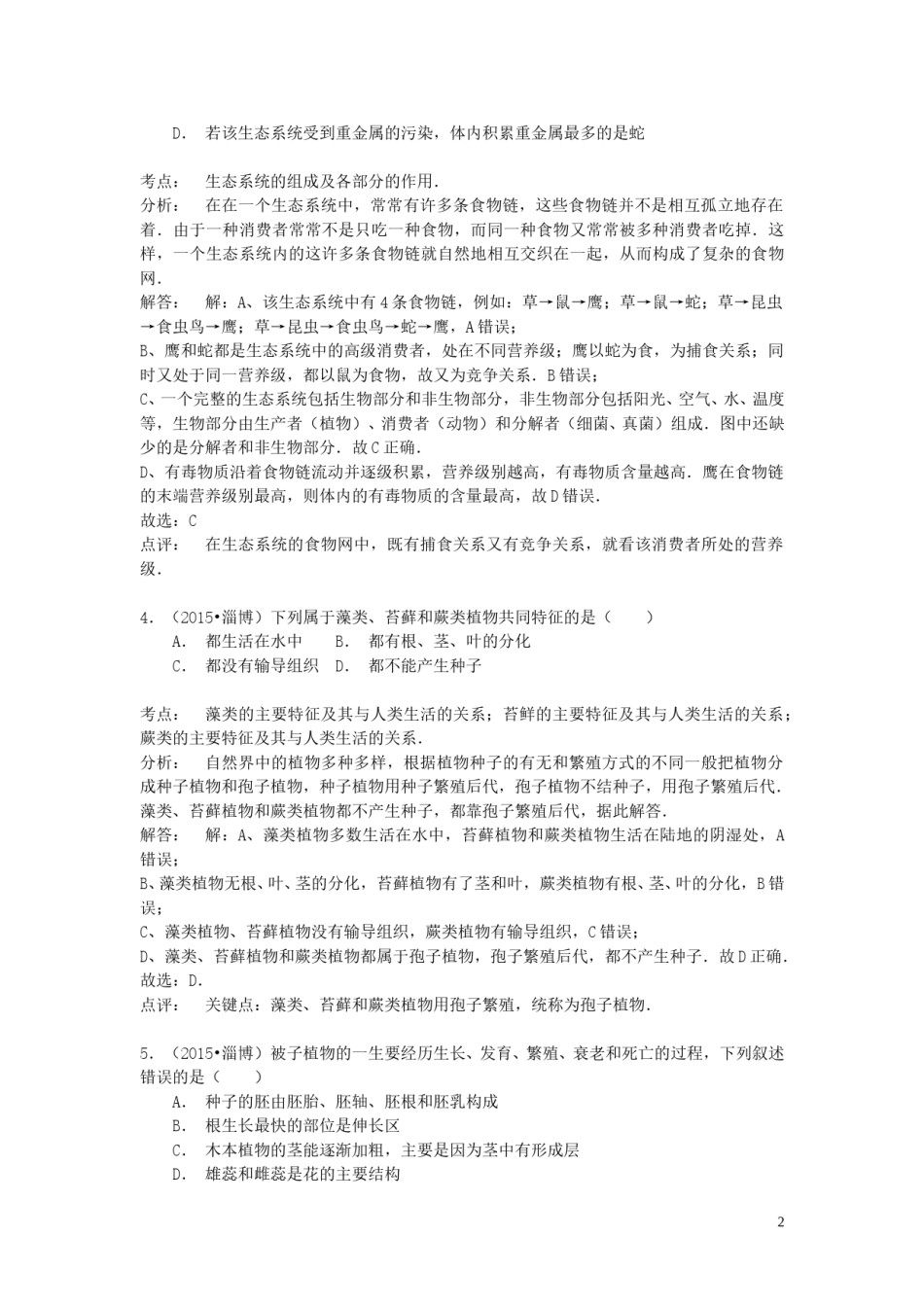 D. 若该生态系统受到重金属的污染，体内积累重金属最多的是蛇

考点： 生态系统的组成及各部分的作用．
分析： 在在一个生态系统中，常常有许多条食物链，这些食物链并不是相互孤立地存在着．由于一种消费者常常不是只吃一种食物，而同一种食物又常常被多种消费者吃掉．这样，一个生态系统内的这许多条食物链就自然地相互交织在一起，从而构成了复杂的食物网．
解答： 解：A、该生态系统中有4条食物链，例如：草→鼠→鹰；草→鼠→蛇；草→昆虫→食虫鸟→鹰；草→昆虫→食虫鸟→蛇→鹰，A错误；
B、鹰和蛇都是生态系统中的高级消费者，处在不同营养级；鹰以蛇为食，为捕食关系；同时又处于同一营养级，都以鼠为食物，故又为竞争关系．B错误；
C、一个完整的生态系统包括生物部分和非生物部分，非生物部分包括阳光、空气、水、温度等，生物部分由生产者（植物）、消费者（动物）和分解者（细菌、真菌）组成．图中还缺少的是分解者和非生物部分．故C正确．
D、有毒物质沿着食物链流动并逐级积累，营养级别越高，有毒物质含量越高．鹰在食物链的末端营养级别最高，则体内的有毒物质的含量最高，故D错误．
故选：C
点评： 在生态系统的食物网中，既有捕食关系又有竞争关系，就看该消费者所处的营养级．

4．（2015•淄博）下列属于藻类、苔藓和蕨类植物共同特征的是（ ）
A. 都生活在水中 B. 都有根、茎、叶的分化
C. 都没有输导组织 D. 都不能产生种子

考点： 藻类的主要特征及其与人类生活的关系；苔鲜的主要特征及其与人类生活的关系；蕨类的主要特征及其与人类生活的关系．
分析： 自然界中的植物多种多样，根据植物种子的有无和繁殖方式的不同一般把植物分成种子植物和孢子植物，种子植物用种子繁殖后代，孢子植物不结种子，用孢子繁殖后代．藻类、苔藓植物和蕨类植物都不产生种子，都靠孢子繁殖后代，据此解答．
解答： 解：A、藻类植物多数生活在水中，苔藓植物和蕨类植物生活在陆地的阴湿处，A错误；
B、藻类植物无根、叶、茎的分化，苔藓植物有了茎和叶，蕨类植物有根、茎、叶的分化，B错误；
C、藻类植物、苔藓植物没有输导组织，蕨类植物有输导组织，C错误；
D、藻类、苔藓植物和蕨类植物都属于孢子植物，孢子繁殖后代，都不产生种子．故D正确．
故选：D．
点评： 关键点：藻类、苔藓和蕨类植物用孢子繁殖，统称为孢子植物．

5．（2015•淄博）被子植物的一生要经历生长、发育、繁殖、衰老和死亡的过程，下列叙述错误的是（ ）
A. 种子的胚由胚胎、胚轴、胚根和胚乳构成
B. 根生长最快的部位是伸长区
C. 木本植物的茎能逐渐加粗，主要是因为茎中有形成层
D. 雄蕊和雌蕊是花的主要结构

2